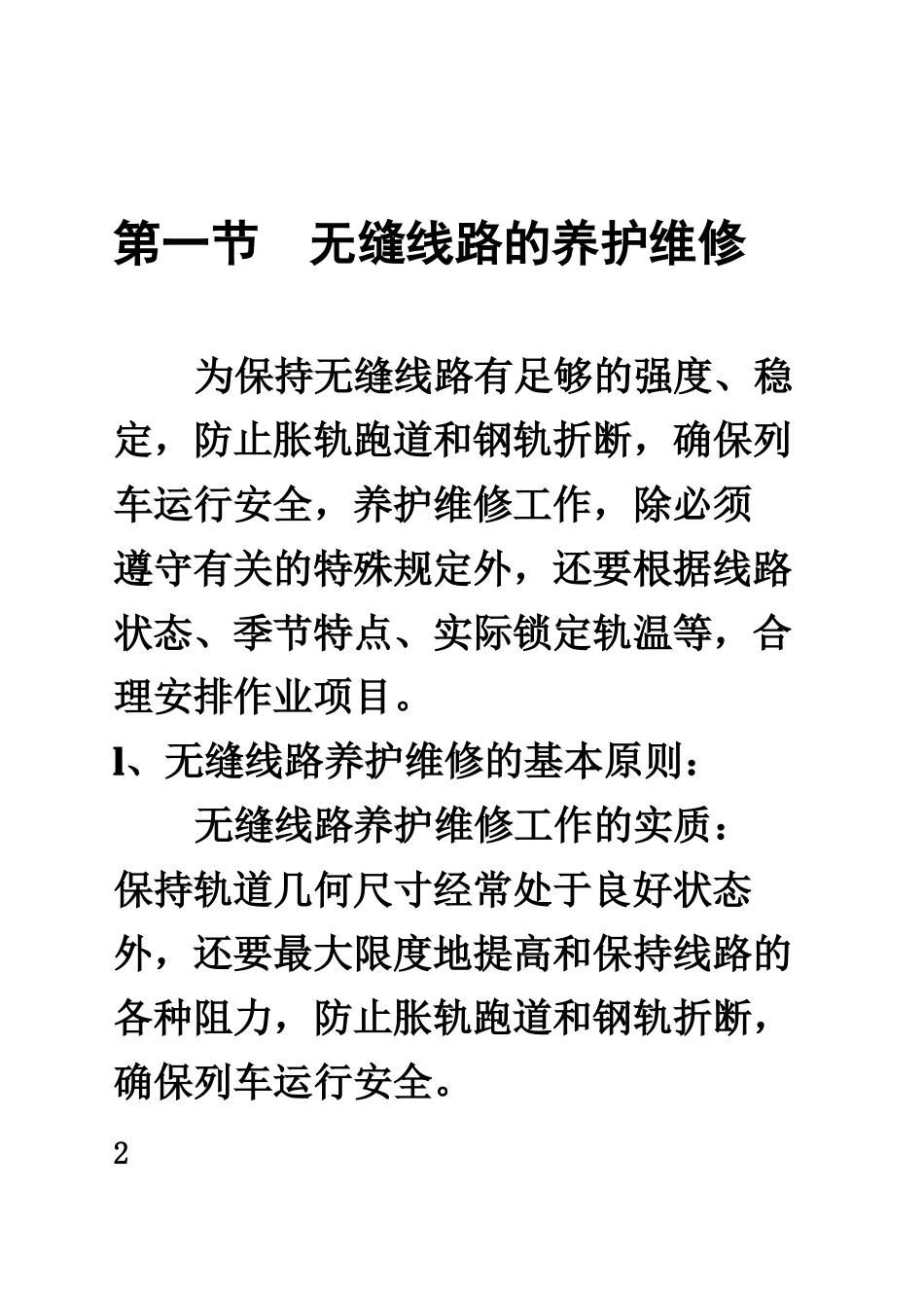 第一节　无缝线路的养护维修

为保持无缝线路有足够的强度、稳定，防止胀轨跑道和钢轨折断，确保列车运行安全，养护维修工作，除必须遵守有关的特殊规定外，还要根据线路状态、季节特点、实际锁定轨温等，合理安排作业项目。

l、无缝线路养护维修的基本原则：

无缝线路养护维修工作的实质：保持轨道几何尺寸经常处于良好状态外，还要最大限度地提高和保持线路的各种阻力，防止胀轨跑道和钢轨折断，确保列车运行安全。

2